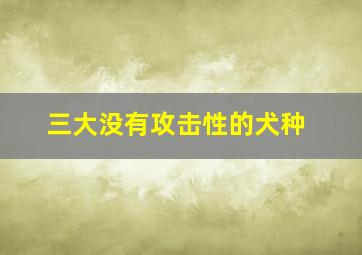 三大没有攻击性的犬种